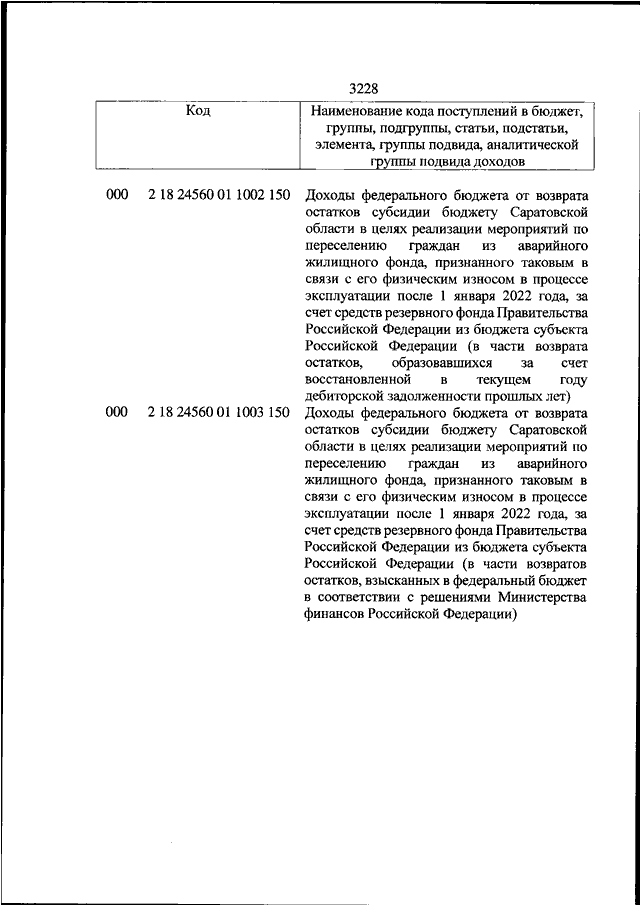 3228

| Код | | Наименование кода поступлений в бюджет, группы, подгруппы, статьи, подстатьи, элемента, группы подвида, аналитической группы подвида доходов |
|---|---|---|
| 000 | 2 18 24560 01 1002 150 | Доходы федерального бюджета от возврата остатков субсидии бюджету Саратовской области в целях реализации мероприятий по переселению граждан из аварийного жилищного фонда, признанного таковым в связи с его физическим износом в процессе эксплуатации после 1 января 2022 года, за счет средств резервного фонда Правительства Российской Федерации из бюджета субъекта Российской Федерации (в части возврата остатков, образовавшихся за счет восстановленной в текущем году дебиторской задолженности прошлых лет) |
| 000 | 2 18 24560 01 1003 150 | Доходы федерального бюджета от возврата остатков субсидии бюджету Саратовской области в целях реализации мероприятий по переселению граждан из аварийного жилищного фонда, признанного таковым в связи с его физическим износом в процессе эксплуатации после 1 января 2022 года, за счет средств резервного фонда Правительства Российской Федерации из бюджета субъекта Российской Федерации (в части возвратов остатков, взысканных в федеральный бюджет в соответствии с решениями Министерства финансов Российской Федерации) |